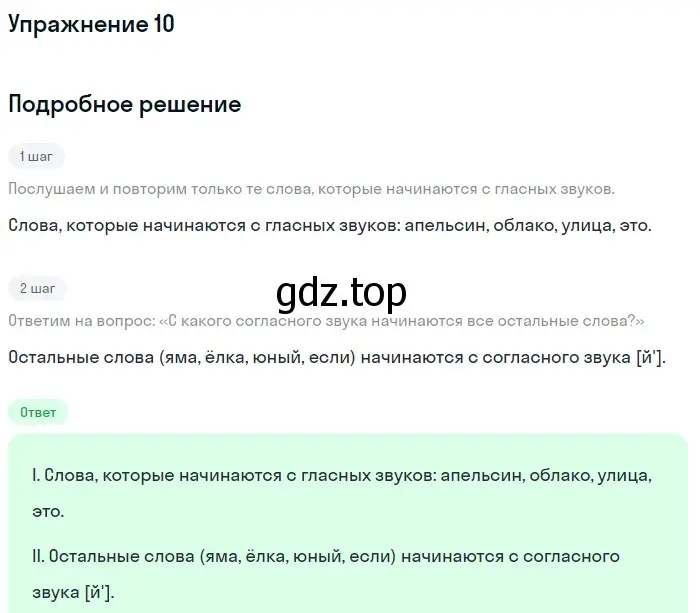 Упражнение 10

Подробное решение

1 шаг

Послушаем и повторим только те слова, которые начинаются с гласных звуков.

Слова, которые начинаются с гласных звуков: апельсин, облако, улица, это.

2 шаг

gdz.top

Ответим на вопрос: «С какого согласного звука начинаются все остальные слова?»

Остальные слова (яма, ёлка, юный, если) начинаются с согласного звука [й'].

Ответ

I. Слова, которые начинаются с гласных звуков: апельсин, облако, улица, это.

II. Остальные слова (яма, ёлка, юный, если) начинаются с согласного звука [й'].